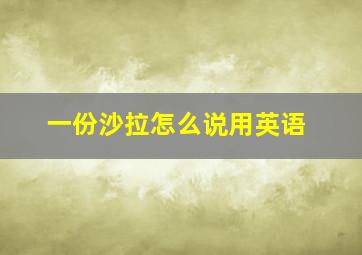 一份沙拉怎么说用英语